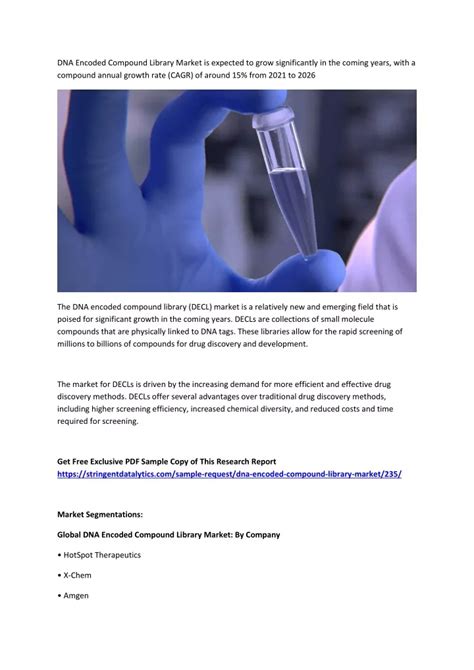 DNA Encoded Compound Library Market is expected to grow significantly in the coming years, with a compound annual growth rate (CAGR) of around 15% from 2021 to 2026

The DNA encoded compound library (DECL) market is a relatively new and emerging field that is poised for significant growth in the coming years. DECLs are collections of small molecule compounds that are physically linked to DNA tags. These libraries allow for the rapid screening of millions to billions of compounds for drug discovery and development.

The market for DECLs is driven by the increasing demand for more efficient and effective drug discovery methods. DECLs offer several advantages over traditional drug discovery methods, including higher screening efficiency, increased chemical diversity, and reduced costs and time required for screening.

Get Free Exclusive PDF Sample Copy of This Research Report
https://stringentdatalytics.com/sample-request/dna-encoded-compound-library-market/235/

Market Segmentations:

Global DNA Encoded Compound Library Market: By Company

• HotSpot Therapeutics

• X-Chem

• Amgen